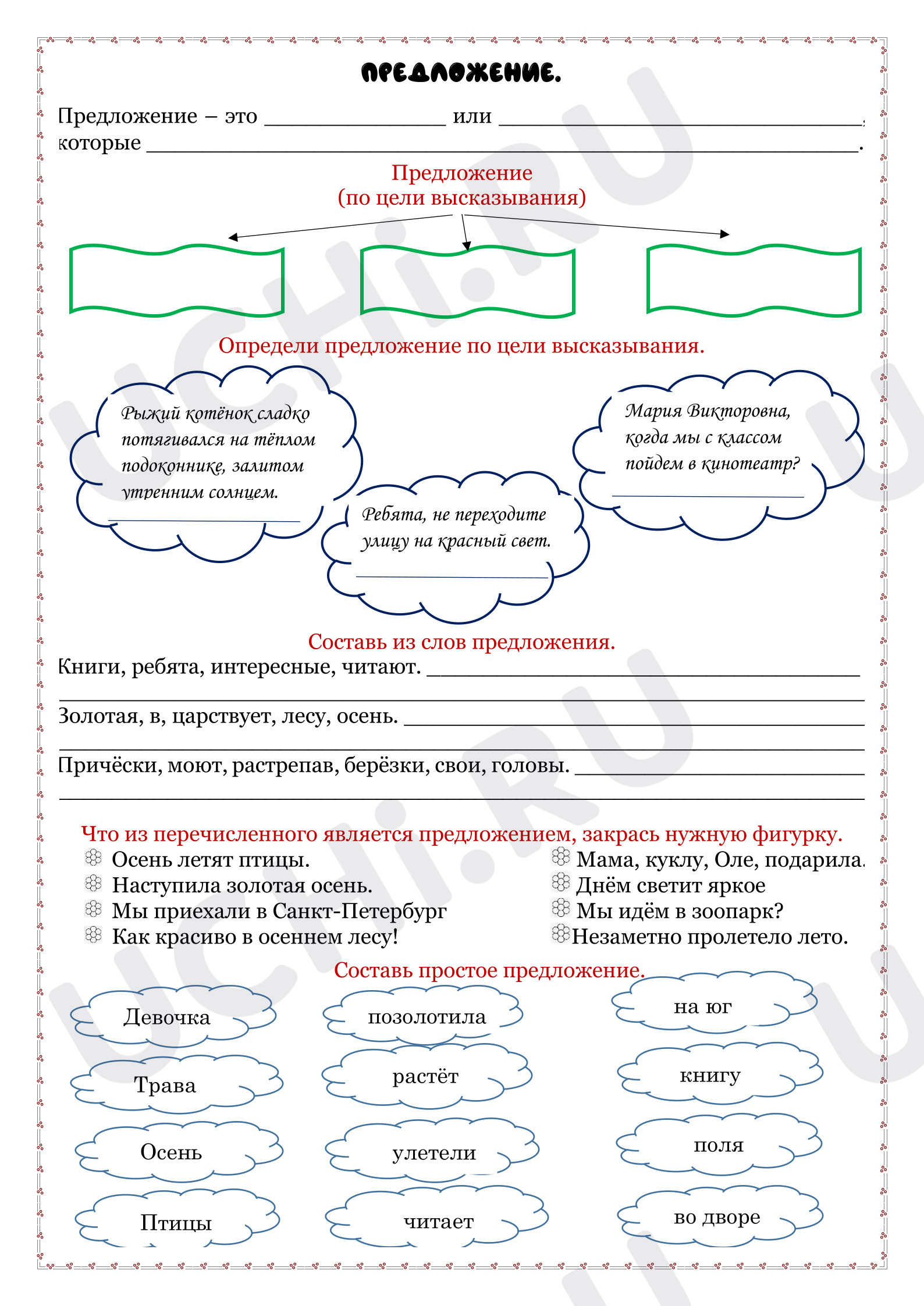 ПРЕДЛОЖЕНИЕ.

Предложение – это ____ или ____, которые ____.

Предложение
(по цели высказывания)

Определи предложение по цели высказывания.

Рыжий котёнок сладко потягивался на тёплом подоконнике, залитом утренним солнцем.
____

Ребята, не переходите улицу на красный свет.
____

Мария Викторовна, когда мы с классом пойдем в кинотеатр?
____

Составь из слов предложения.

Книги, ребята, интересные, читают. ____
____
Золотая, в, царствует, лесу, осень. ____
____
Причёски, моют, растрепав, берёзки, свои, головы. ____
____

Что из перечисленного является предложением, закрась нужную фигурку.

Осень летят птицы.
Наступила золотая осень.
Мы приехали в Санкт-Петербург
Как красиво в осеннем лесу!

Мама, куклу, Оле, подарила.
Днём светит яркое
Мы идём в зоопарк?
Незаметно пролетело лето.

Составь простое предложение.

Девочка
Трава
Осень
Птицы

позолотила
растёт
улетели
читает

на юг
книгу
поля
во дворе

UCHi.RU